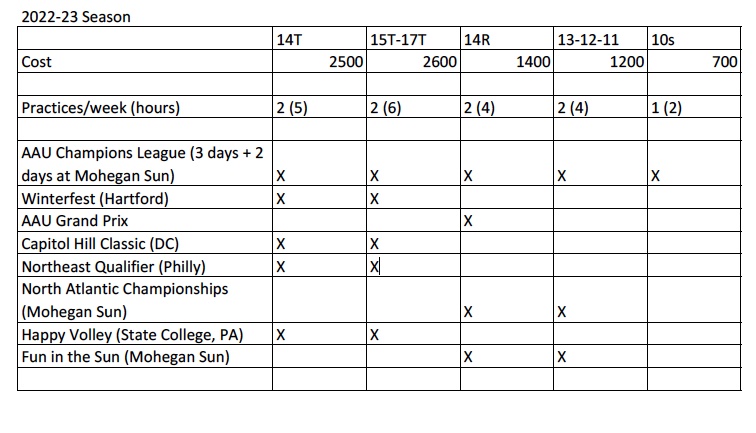 2022-23 Season

| | 14T | 15T-17T | 14R | 13-12-11 | 10s |
|---|---|---|---|---|---|
| Cost | 2500 | 2600 | 1400 | 1200 | 700 |
| | | | | | |
| Practices/week (hours) | 2 (5) | 2 (6) | 2 (4) | 2 (4) | 1 (2) |
| | | | | | |
| AAU Champions League (3 days + 2 days at Mohegan Sun) | X | X | X | X | X |
| Winterfest (Hartford) | X | X | | | |
| AAU Grand Prix | | | X | | |
| Capitol Hill Classic (DC) | X | X | | | |
| Northeast Qualifier (Philly) | X | X | | | |
| North Atlantic Championships (Mohegan Sun) | | | X | X | |
| Happy Volley (State College, PA) | X | X | | | |
| Fun in the Sun (Mohegan Sun) | | | X | X | |
| | | | | | |